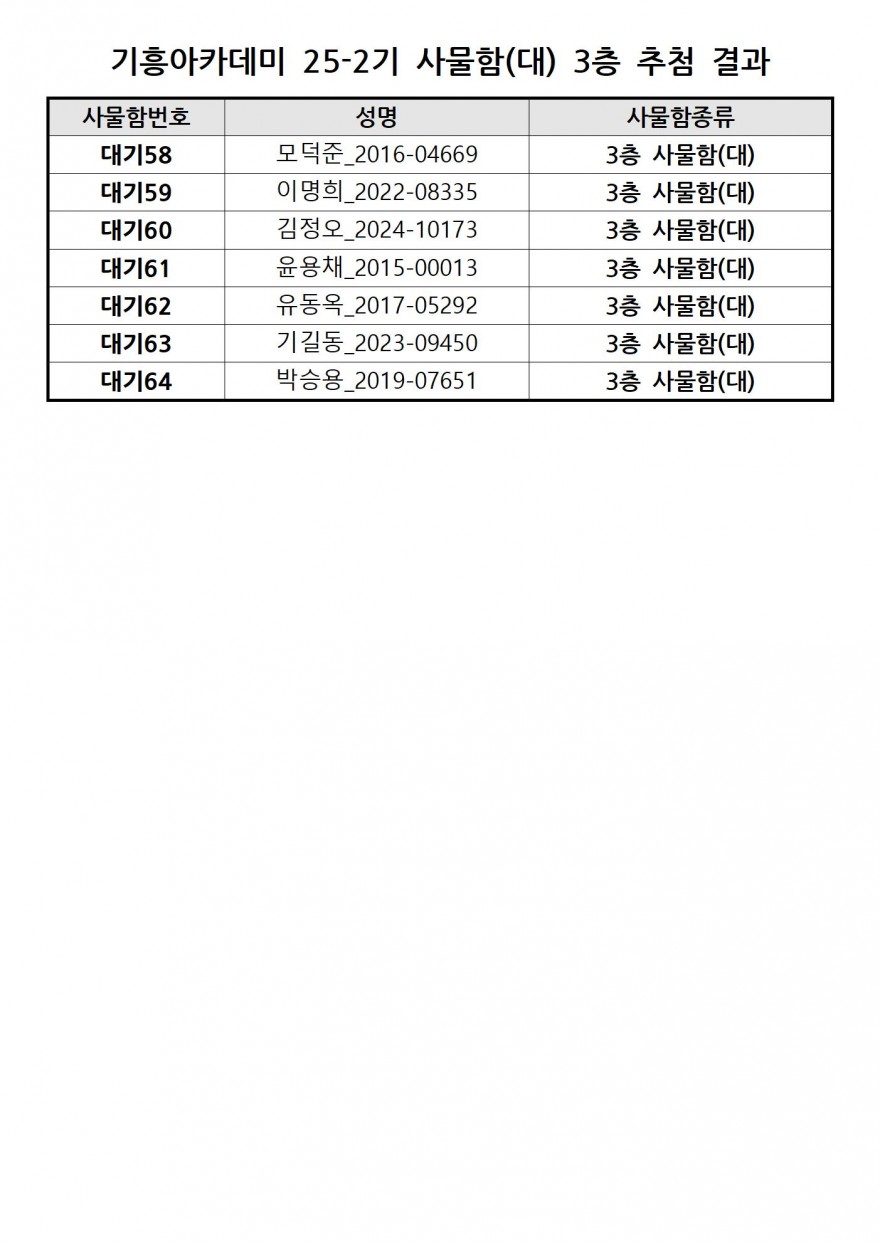 기흥아카데미 25-2기 사물함(대) 3층 추첨 결과

| 사물함번호 | 성명 | 사물함종류 |
|---|---|---|
| 대기58 | 모덕준_2016-04669 | 3층 사물함(대) |
| 대기59 | 이명희_2022-08335 | 3층 사물함(대) |
| 대기60 | 김정오_2024-10173 | 3층 사물함(대) |
| 대기61 | 윤용채_2015-00013 | 3층 사물함(대) |
| 대기62 | 유동옥_2017-05292 | 3층 사물함(대) |
| 대기63 | 기길동_2023-09450 | 3층 사물함(대) |
| 대기64 | 박승용_2019-07651 | 3층 사물함(대) |